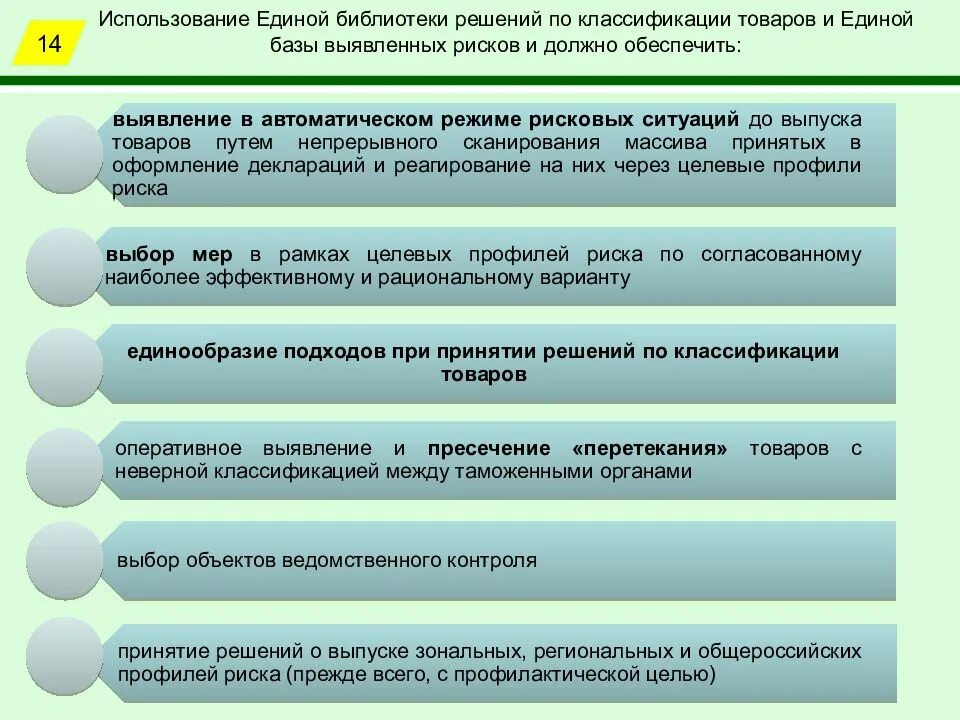 14

Использование Единой библиотеки решений по классификации товаров и Единой базы выявленных рисков и должно обеспечить:

выявление в автоматическом режиме рисковых ситуаций до выпуска товаров путем непрерывного сканирования массива принятых в оформление деклараций и реагирование на них через целевые профили риска

выбор мер в рамках целевых профилей риска по согласованному наиболее эффективному и рациональному варианту

единообразие подходов при принятии решений по классификации товаров

оперативное выявление и пресечение «перетекания» товаров с неверной классификацией между таможенными органами

выбор объектов ведомственного контроля

принятие решений о выпуске зональных, региональных и общероссийских профилей риска (прежде всего, с профилактической целью)